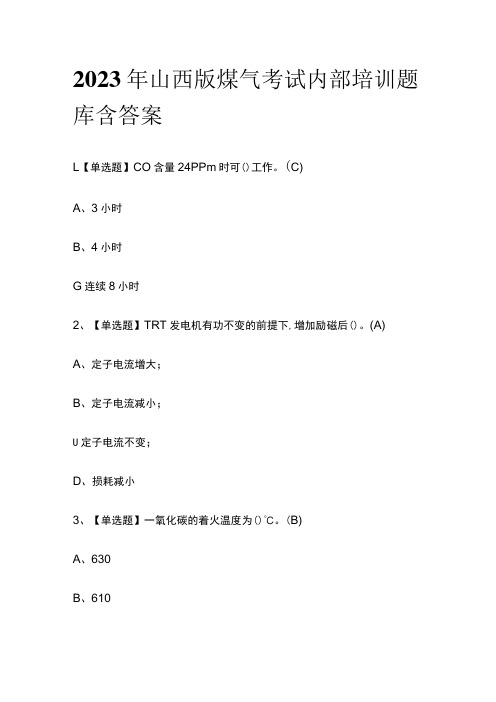 2023年山西版煤气考试内部培训题库含答案

L【单选题】CO含量24PPm时可()工作。(C)

A、3小时

B、4小时

G连续8小时

2、【单选题】TRT发电机有功不变的前提下,增加励磁后()。(A)

A、定子电流增大;

B、定子电流减小;

U定子电流不变;

D、损耗减小

3、【单选题】一氧化碳的着火温度为()℃。(B)

A、630

B、610